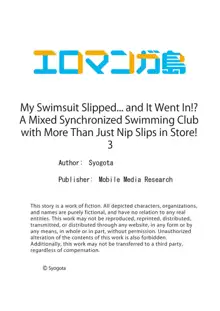 エロマンガ島

My Swimsuit Slipped... and It Went In!? A Mixed Synchronized Swimming Club with More Than Just Nip Slips in Store! 3

Author: Syogota

Publisher: Mobile Media Research

This story is a work of fiction. All depicted characters, organizations, and names are purely fictional, and have no relation to any real entities. This work may not be reproduced, reprinted, distributed, transmitted, or distributed through any website, in any form or by any means, in whole or in part, without permission. Unauthorized alteration of the contents of this work is also forbidden. Additionally, this work may not be transferred to a third party, regardless of compensation.

© Syogota